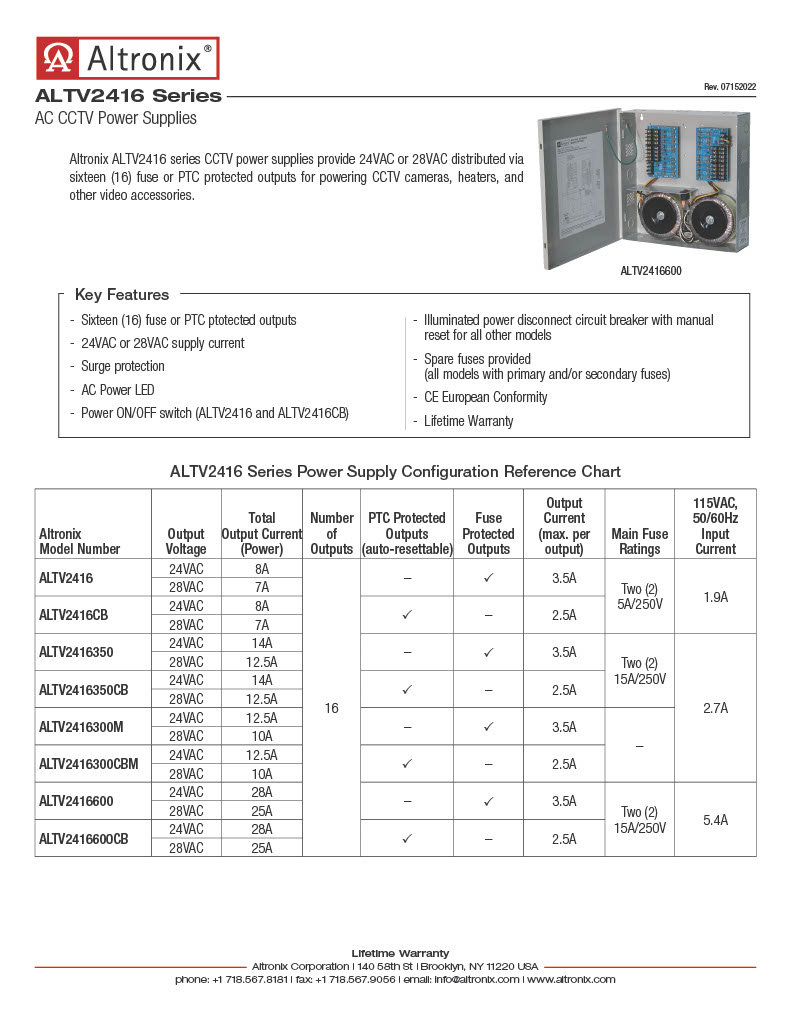 Altronix®

Rev. 07152022

ALTV2416 Series

AC CCTV Power Supplies

Altronix ALTV2416 series CCTV power supplies provide 24VAC or 28VAC distributed via sixteen (16) fuse or PTC protected outputs for powering CCTV cameras, heaters, and other video accessories.

ALTV2416600

Key Features

- Sixteen (16) fuse or PTC ptotected outputs
- 24VAC or 28VAC supply current
- Surge protection
- AC Power LED
- Power ON/OFF switch (ALTV2416 and ALTV2416CB)
- Illuminated power disconnect circuit breaker with manual reset for all other models
- Spare fuses provided (all models with primary and/or secondary fuses)
- CE European Conformity
- Lifetime Warranty

ALTV2416 Series Power Supply Configuration Reference Chart

| Altronix Model Number | Output Voltage | Total Output Current (Power) | Number of Outputs | PTC Protected Outputs (auto-resettable) | Fuse Protected Outputs | Output Current (max. per output) | Main Fuse Ratings | 115VAC, 50/60Hz Input Current |
|---|---|---|---|---|---|---|---|---|
| ALTV2416 | 24VAC | 8A | 16 | – | ✓ | 3.5A | Two (2) 5A/250V | 1.9A |
| | 28VAC | 7A | | | | | | |
| ALTV2416CB | 24VAC | 8A | | ✓ | – | 2.5A | | |
| | 28VAC | 7A | | | | | | |
| ALTV2416350 | 24VAC | 14A | | – | ✓ | 3.5A | Two (2) 15A/250V | 2.7A |
| | 28VAC | 12.5A | | | | | | |
| ALTV2416350CB | 24VAC | 14A | | ✓ | – | 2.5A | | |
| | 28VAC | 12.5A | | | | | | |
| ALTV2416300M | 24VAC | 12.5A | | – | ✓ | 3.5A | – | |
| | 28VAC | 10A | | | | | | |
| ALTV2416300CBM | 24VAC | 12.5A | | ✓ | – | 2.5A | | |
| | 28VAC | 10A | | | | | | |
| ALTV2416600 | 24VAC | 28A | | – | ✓ | 3.5A | Two (2) 15A/250V | 5.4A |
| | 28VAC | 25A | | | | | | |
| ALTV2416600CB | 24VAC | 28A | | ✓ | – | 2.5A | | |
| | 28VAC | 25A | | | | | | |

Lifetime Warranty
Altronix Corporation | 140 58th St | Brooklyn, NY 11220 USA
phone: +1 718.567.8181 | fax: +1 718.567.9056 | email: info@altronix.com | www.altronix.com